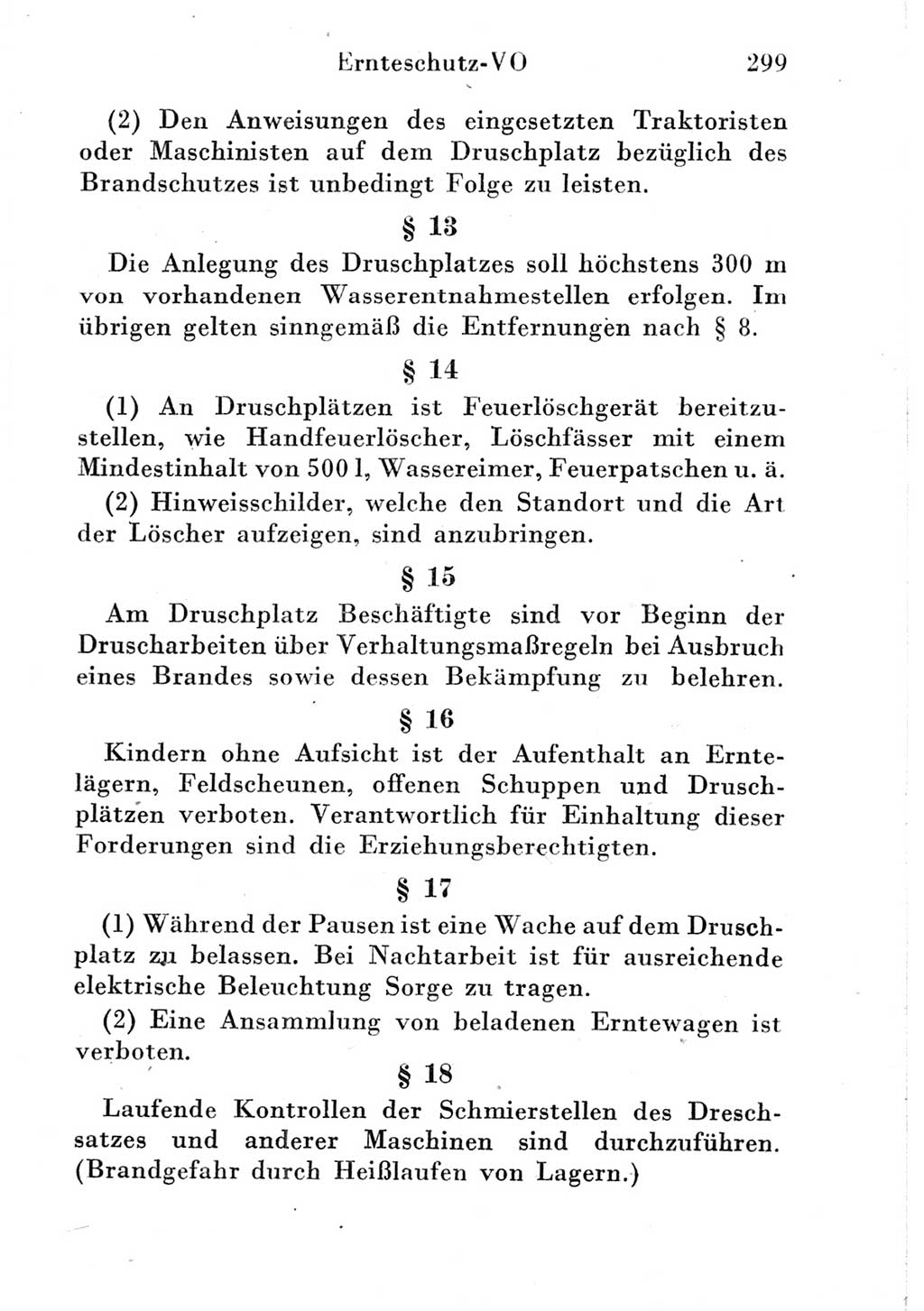 Ernteschutz-VO 299

(2) Den Anweisungen des eingesetzten Traktoristen oder Maschinisten auf dem Druschplatz bezüglich des Brandschutzes ist unbedingt Folge zu leisten.

§ 13

Die Anlegung des Druschplatzes soll höchstens 300 m von vorhandenen Wasserentnahmestellen erfolgen. Im übrigen gelten sinngemäß die Entfernungen nach § 8.

§ 14

(1) An Druschplätzen ist Feuerlöschgerät bereitzustellen, wie Handfeuerlöscher, Löschfässer mit einem Mindestinhalt von 500 l, Wassereimer, Feuerpatschen u. ä.

(2) Hinweisschilder, welche den Standort und die Art der Löscher aufzeigen, sind anzubringen.

§ 15

Am Druschplatz Beschäftigte sind vor Beginn der Druscharbeiten über Verhaltungsmaßregeln bei Ausbruch eines Brandes sowie dessen Bekämpfung zu belehren.

§ 16

Kindern ohne Aufsicht ist der Aufenthalt an Erntelägern, Feldscheunen, offenen Schuppen und Druschplätzen verboten. Verantwortlich für Einhaltung dieser Forderungen sind die Erziehungsberechtigten.

§ 17

(1) Während der Pausen ist eine Wache auf dem Druschplatz zu belassen. Bei Nachtarbeit ist für ausreichende elektrische Beleuchtung Sorge zu tragen.

(2) Eine Ansammlung von beladenen Erntewagen ist verboten.

§ 18

Laufende Kontrollen der Schmierstellen des Dreschsatzes und anderer Maschinen sind durchzuführen. (Brandgefahr durch Heißlaufen von Lagern.)